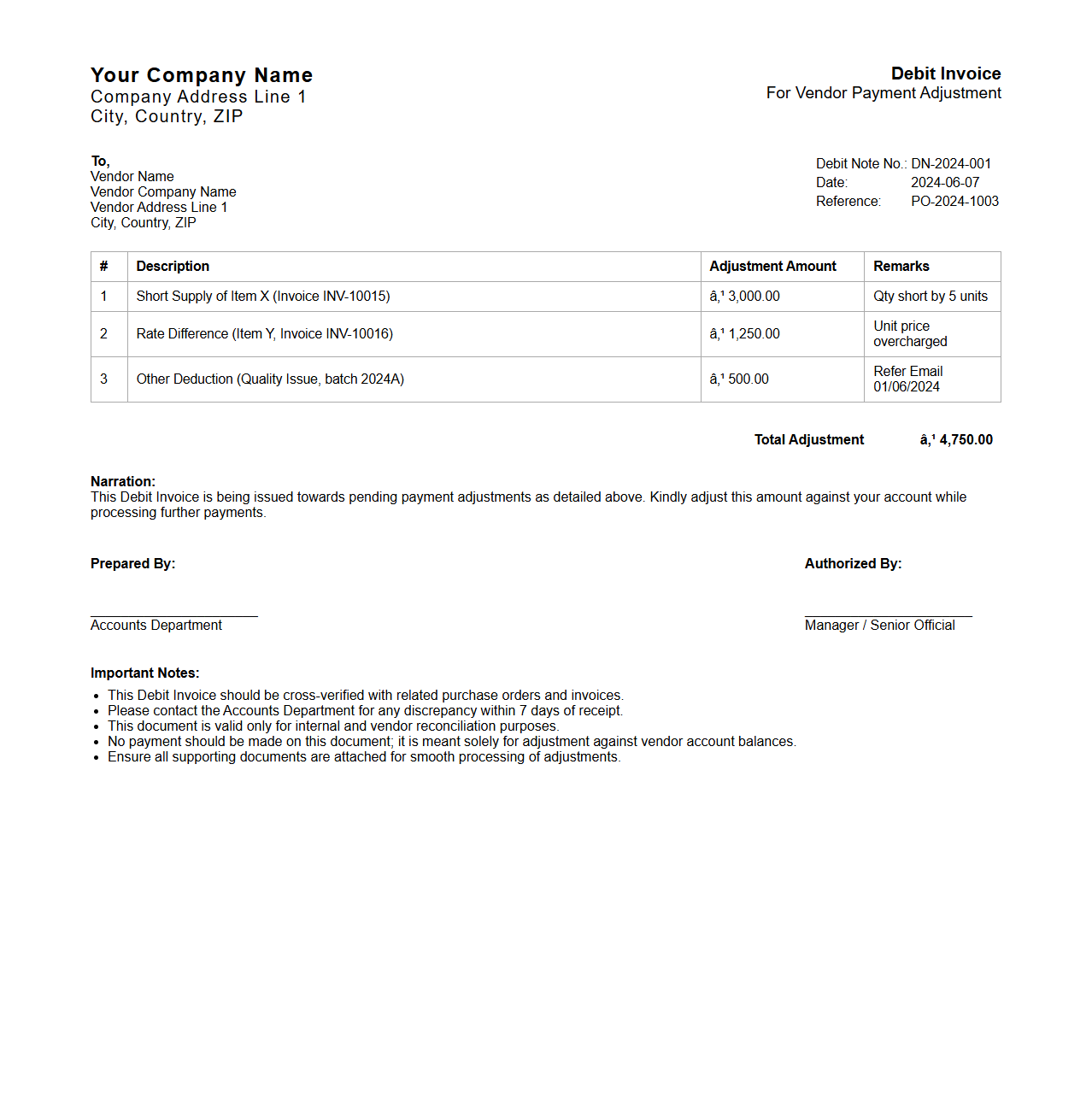 Your Company Name
Company Address Line 1
City, Country, ZIP

Debit Invoice
For Vendor Payment Adjustment

To,
Vendor Name
Vendor Company Name
Vendor Address Line 1
City, Country, ZIP

Debit Note No.: DN-2024-001
Date: 2024-06-07
Reference: PO-2024-1003

| # | Description | Adjustment Amount | Remarks |
|---|---|---|---|
| 1 | Short Supply of Item X (Invoice INV-10015) | â‚¹ 3,000.00 | Qty short by 5 units |
| 2 | Rate Difference (Item Y, Invoice INV-10016) | â‚¹ 1,250.00 | Unit price overcharged |
| 3 | Other Deduction (Quality Issue, batch 2024A) | â‚¹ 500.00 | Refer Email 01/06/2024 |

Total Adjustment â‚¹ 4,750.00

Narration:
This Debit Invoice is being issued towards pending payment adjustments as detailed above. Kindly adjust this amount against your account while processing further payments.

Prepared By:
Accounts Department

Authorized By:
Manager / Senior Official

Important Notes:
• This Debit Invoice should be cross-verified with related purchase orders and invoices.
• Please contact the Accounts Department for any discrepancy within 7 days of receipt.
• This document is valid only for internal and vendor reconciliation purposes.
• No payment should be made on this document; it is meant solely for adjustment against vendor account balances.
• Ensure all supporting documents are attached for smooth processing of adjustments.